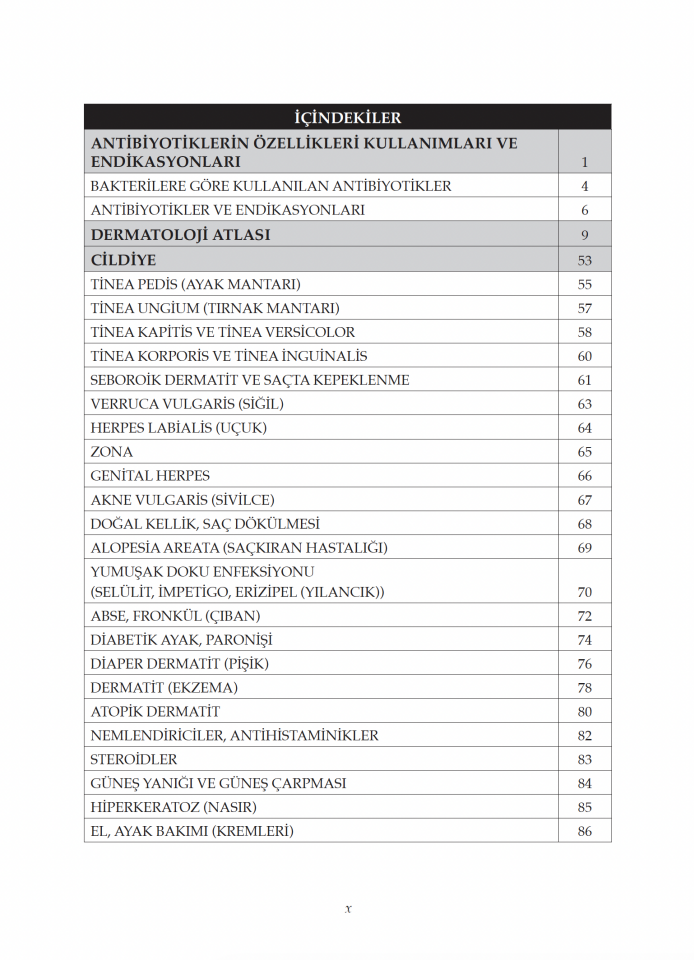 İÇİNDEKİLER

ANTİBİYOTİKLERİN ÖZELLİKLERİ KULLANIMLARI VE ENDİKASYONLARI 1
BAKTERİLERE GÖRE KULLANILAN ANTİBİYOTİKLER 4
ANTİBİYOTİKLER VE ENDİKASYONLARI 6
DERMATOLOJİ ATLASI 9
CİLDİYE 53
TİNEA PEDİS (AYAK MANTARI) 55
TİNEA UNGİUM (TIRNAK MANTARI) 57
TİNEA KAPİTİS VE TİNEA VERSİCOLOR 58
TİNEA KORPORİS VE TİNEA İNGUİNALİS 60
SEBOROİK DERMATİT VE SAÇTA KEPEKLENME 61
VERRUCA VULGARİS (SİĞİL) 63
HERPES LABİALİS (UÇUK) 64
ZONA 65
GENİTAL HERPES 66
AKNE VULGARİS (SİVİLCE) 67
DOĞAL KELLİK, SAÇ DÖKÜLMESİ 68
ALOPESİA AREATA (SAÇKIRAN HASTALIĞI) 69
YUMUŞAK DOKU ENFEKSİYONU (SELÜLİT, İMPETİGO, ERİZİPEL (YILANCIK)) 70
ABSE, FRONKÜL (ÇIBAN) 72
DİABETİK AYAK, PARONİŞİ 74
DİAPER DERMATİT (PİŞİK) 76
DERMATİT (EKZEMA) 78
ATOPİK DERMATİT 80
NEMLENDİRİCİLER, ANTİHİSTAMİNİKLER 82
STEROİDLER 83
GÜNEŞ YANIĞI VE GÜNEŞ ÇARPMASI 84
HİPERKERATOZ (NASIR) 85
EL, AYAK BAKIMI (KREMLERİ) 86

x